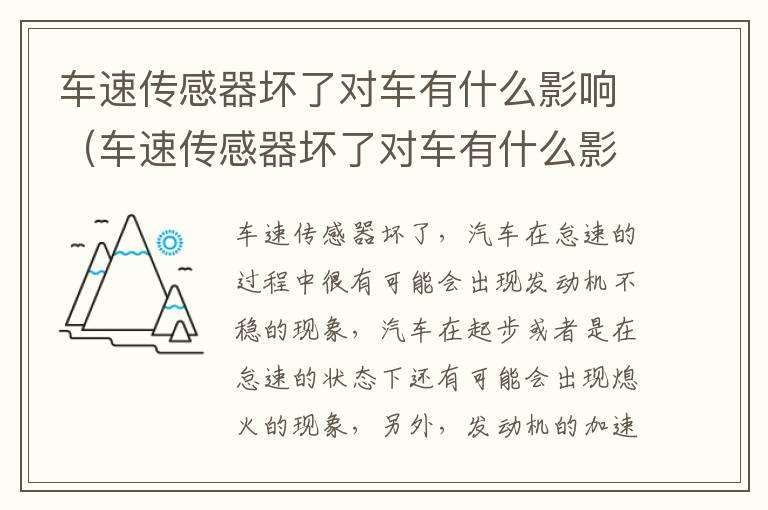 车速传感器坏了对车有什么影响（车速传感器坏了对车有什么影

车速传感器坏了，汽车在怠速的过程中很有可能会出现发动机不稳的现象，汽车在起步或者是在怠速的状态下还有可能会出现熄火的现象，另外，发动机的加速